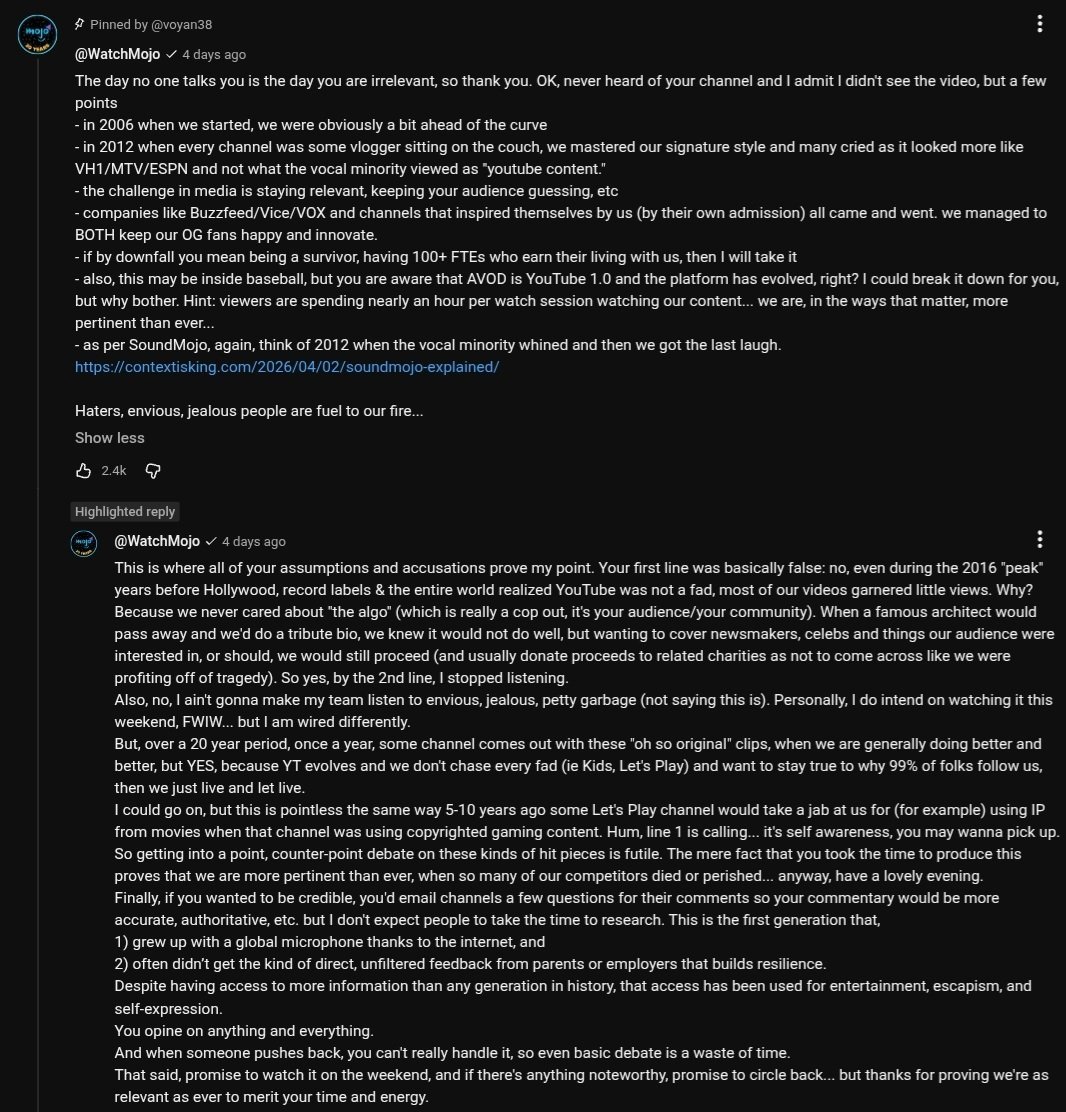 Pinned by @voyan38

@WatchMojo 4 days ago

The day no one talks you is the day you are irrelevant, so thank you. OK, never heard of your channel and I admit I didn't see the video, but a few points
- in 2006 when we started, we were obviously a bit ahead of the curve
- in 2012 when every channel was some vlogger sitting on the couch, we mastered our signature style and many cried as it looked more like VH1/MTV/ESPN and not what the vocal minority viewed as "youtube content."
- the challenge in media is staying relevant, keeping your audience guessing, etc
- companies like Buzzfeed/Vice/VOX and channels that inspired themselves by us (by their own admission) all came and went. we managed to BOTH keep our OG fans happy and innovate.
- if by downfall you mean being a survivor, having 100+ FTEs who earn their living with us, then I will take it
- also, this may be inside baseball, but you are aware that AVOD is YouTube 1.0 and the platform has evolved, right? I could break it down for you, but why bother. Hint: viewers are spending nearly an hour per watch session watching our content... we are, in the ways that matter, more pertinent than ever...
- as per SoundMojo, again, think of 2012 when the vocal minority whined and then we got the last laugh.
https://contextisking.com/2026/04/02/soundmojo-explained/

Haters, envious, jealous people are fuel to our fire...

Show less

2.4k

Highlighted reply

@WatchMojo 4 days ago

This is where all of your assumptions and accusations prove my point. Your first line was basically false: no, even during the 2016 "peak" years before Hollywood, record labels & the entire world realized YouTube was not a fad, most of our videos garnered little views. Why? Because we never cared about "the algo" (which is really a cop out, it's your audience/your community). When a famous architect would pass away and we'd do a tribute bio, we knew it would not do well, but wanting to cover newsmakers, celebs and things our audience were interested in, or should, we would still proceed (and usually donate proceeds to related charities as not to come across like we were profiting off of tragedy). So yes, by the 2nd line, I stopped listening.
Also, no, I ain't gonna make my team listen to envious, jealous, petty garbage (not saying this is). Personally, I do intend on watching it this weekend, FWIW... but I am wired differently.
But, over a 20 year period, once a year, some channel comes out with these "oh so original" clips, when we are generally doing better and better, but YES, because YT evolves and we don't chase every fad (ie Kids, Let's Play) and want to stay true to why 99% of folks follow us, then we just live and let live.
I could go on, but this is pointless the same way 5-10 years ago some Let's Play channel would take a jab at us for (for example) using IP from movies when that channel was using copyrighted gaming content. Hum, line 1 is calling... it's self awareness, you may wanna pick up.
So getting into a point, counter-point debate on these kinds of hit pieces is futile. The mere fact that you took the time to produce this proves that we are more pertinent than ever, when so many of our competitors died or perished... anyway, have a lovely evening.
Finally, if you wanted to be credible, you'd email channels a few questions for their comments so your commentary would be more accurate, authoritative, etc. but I don't expect people to take the time to research. This is the first generation that,
1) grew up with a global microphone thanks to the internet, and
2) often didn't get the kind of direct, unfiltered feedback from parents or employers that builds resilience.
Despite having access to more information than any generation in history, that access has been used for entertainment, escapism, and self-expression.
You opine on anything and everything.
And when someone pushes back, you can't really handle it, so even basic debate is a waste of time.
That said, promise to watch it on the weekend, and if there's anything noteworthy, promise to circle back... but thanks for proving we're as relevant as ever to merit your time and energy.